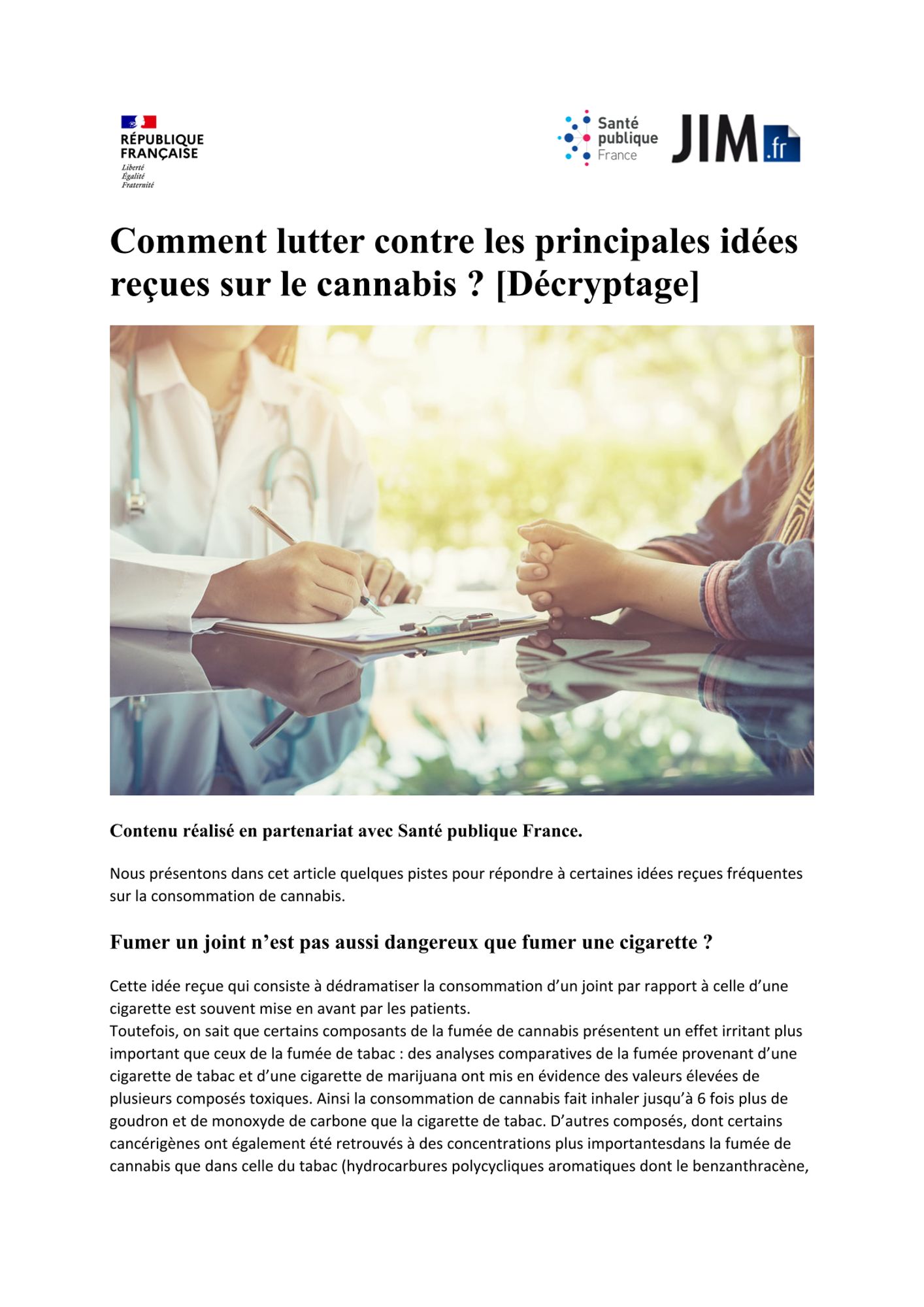 RÉPUBLIQUE FRANÇAISE
Liberté
Égalité
Fraternité

Santé publique France

JIM.fr

Comment lutter contre les principales idées reçues sur le cannabis ? [Décryptage]

Contenu réalisé en partenariat avec Santé publique France.

Nous présentons dans cet article quelques pistes pour répondre à certaines idées reçues fréquentes sur la consommation de cannabis.

Fumer un joint n'est pas aussi dangereux que fumer une cigarette ?

Cette idée reçue qui consiste à dédramatiser la consommation d'un joint par rapport à celle d'une cigarette est souvent mise en avant par les patients.
Toutefois, on sait que certains composants de la fumée de cannabis présentent un effet irritant plus important que ceux de la fumée de tabac : des analyses comparatives de la fumée provenant d'une cigarette de tabac et d'une cigarette de marijuana ont mis en évidence des valeurs élevées de plusieurs composés toxiques. Ainsi la consommation de cannabis fait inhaler jusqu'à 6 fois plus de goudron et de monoxyde de carbone que la cigarette de tabac. D'autres composés, dont certains cancérigènes ont également été retrouvés à des concentrations plus importantesdans la fumée de cannabis que dans celle du tabac (hydrocarbures polycycliques aromatiques dont le benzanthracène,